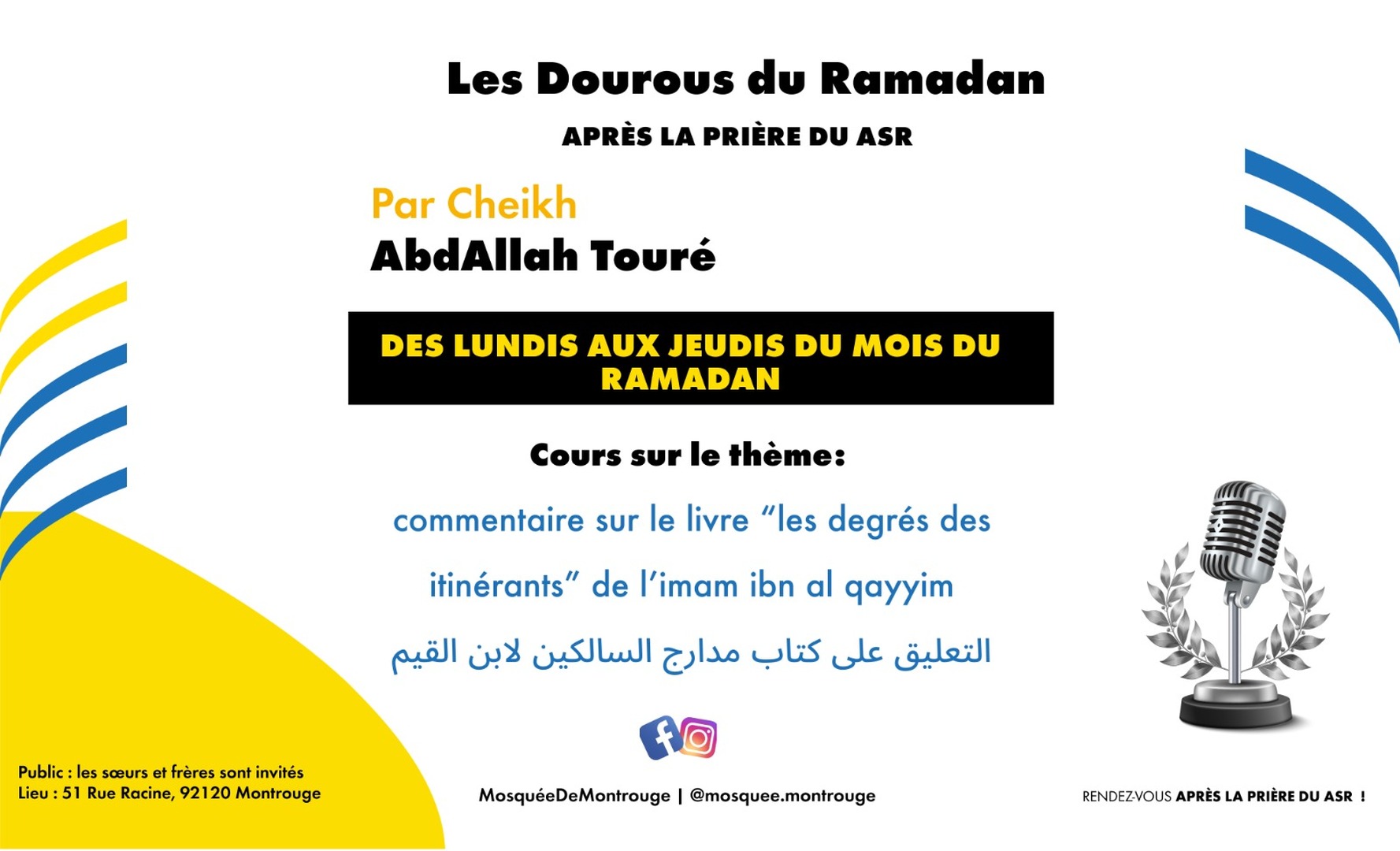 Les Dourous du Ramadan
APRÈS LA PRIÈRE DU ASR

Par Cheikh
AbdAllah Touré

DES LUNDIS AUX JEUDIS DU MOIS DU RAMADAN

Cours sur le thème:

commentaire sur le livre “les degrés des itinérants” de l’imam ibn al qayyim

التعليق على كتاب مدارج السالكين لابن القيم

Public : les sœurs et frères sont invités
Lieu : 51 Rue Racine, 92120 Montrouge

MosquéeDeMontrouge | @mosquee.montrouge

RENDEZ-VOUS APRÈS LA PRIÈRE DU ASR !